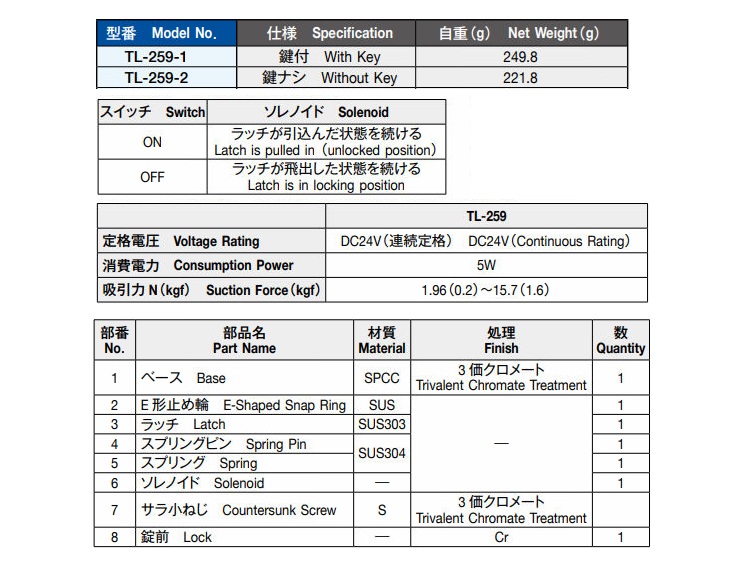 | 型番 Model No. | 仕様 Specification | 自重(g) Net Weight(g) |
|---|---|---|
| TL-259-1 | 鍵付 With Key | 249.8 |
| TL-259-2 | 鍵ナシ Without Key | 221.8 |

| スイッチ Switch | ソレノイド Solenoid |
|---|---|
| ON | ラッチが引込んだ状態を続ける Latch is pulled in (unlocked position) |
| OFF | ラッチが飛出した状態を続ける Latch is in locking position |

| | TL-259 |
|---|---|
| 定格電圧 Voltage Rating | DC24V(連続定格) DC24V(Continuous Rating) |
| 消費電力 Consumption Power | 5W |
| 吸引力 N(kgf) Suction Force(kgf) | 1.96(0.2)~15.7(1.6) |

| 部番 No. | 部品名 Part Name | 材質 Material | 処理 Finish | 数 Quantity |
|---|---|---|---|---|
| 1 | ベース Base | SPCC | 3価クロメート Trivalent Chromate Treatment | 1 |
| 2 | E形止め輪 E-Shaped Snap Ring | SUS | — | 1 |
| 3 | ラッチ Latch | SUS303 | — | 1 |
| 4 | スプリングピン Spring Pin | SUS304 | — | 1 |
| 5 | スプリング Spring | SUS304 | — | 1 |
| 6 | ソレノイド Solenoid | — | — | 1 |
| 7 | サラ小ねじ Countersunk Screw | S | 3価クロメート Trivalent Chromate Treatment | |
| 8 | 錠前 Lock | — | Cr | 1 |